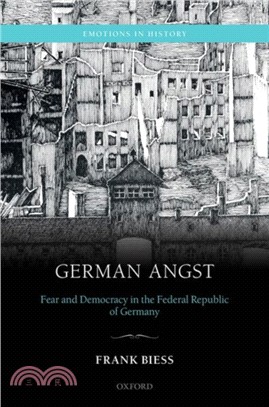 EMOTIONS IN HISTORY

GERMAN ANGST

Fear and Democracy in the Federal Republic of Germany

FRANK BIESS

三民

OXFORD